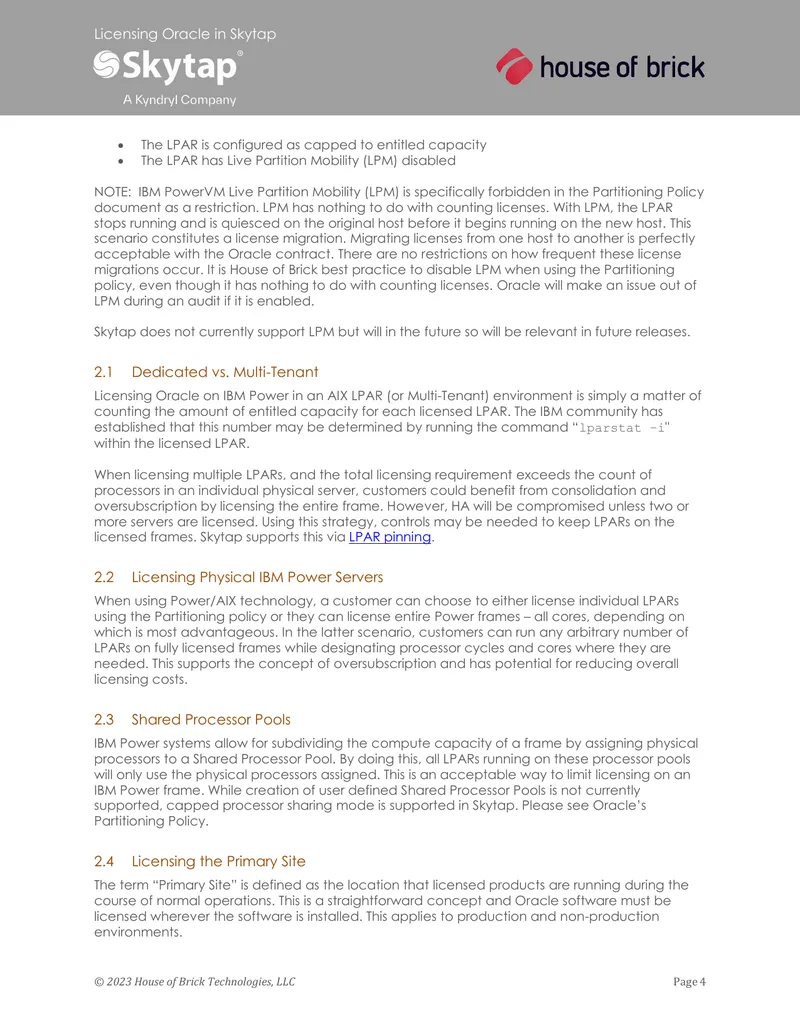 Licensing Oracle in Skytap

Skytap®

A Kyndryl Company

house of brick

• The LPAR is configured as capped to entitled capacity
• The LPAR has Live Partition Mobility (LPM) disabled

NOTE: IBM PowerVM Live Partition Mobility (LPM) is specifically forbidden in the Partitioning Policy document as a restriction. LPM has nothing to do with counting licenses. With LPM, the LPAR stops running and is quiesced on the original host before it begins running on the new host. This scenario constitutes a license migration. Migrating licenses from one host to another is perfectly acceptable with the Oracle contract. There are no restrictions on how frequent these license migrations occur. It is House of Brick best practice to disable LPM when using the Partitioning policy, even though it has nothing to do with counting licenses. Oracle will make an issue out of LPM during an audit if it is enabled.

Skytap does not currently support LPM but will in the future so will be relevant in future releases.

2.1 Dedicated vs. Multi-Tenant

Licensing Oracle on IBM Power in an AIX LPAR (or Multi-Tenant) environment is simply a matter of counting the amount of entitled capacity for each licensed LPAR. The IBM community has established that this number may be determined by running the command "lparstat -i" within the licensed LPAR.

When licensing multiple LPARs, and the total licensing requirement exceeds the count of processors in an individual physical server, customers could benefit from consolidation and oversubscription by licensing the entire frame. However, HA will be compromised unless two or more servers are licensed. Using this strategy, controls may be needed to keep LPARs on the licensed frames. Skytap supports this via LPAR pinning.

2.2 Licensing Physical IBM Power Servers

When using Power/AIX technology, a customer can choose to either license individual LPARs using the Partitioning policy or they can license entire Power frames – all cores, depending on which is most advantageous. In the latter scenario, customers can run any arbitrary number of LPARs on fully licensed frames while designating processor cycles and cores where they are needed. This supports the concept of oversubscription and has potential for reducing overall licensing costs.

2.3 Shared Processor Pools

IBM Power systems allow for subdividing the compute capacity of a frame by assigning physical processors to a Shared Processor Pool. By doing this, all LPARs running on these processor pools will only use the physical processors assigned. This is an acceptable way to limit licensing on an IBM Power frame. While creation of user defined Shared Processor Pools is not currently supported, capped processor sharing mode is supported in Skytap. Please see Oracle's Partitioning Policy.

2.4 Licensing the Primary Site

The term "Primary Site" is defined as the location that licensed products are running during the course of normal operations. This is a straightforward concept and Oracle software must be licensed wherever the software is installed. This applies to production and non-production environments.

© 2023 House of Brick Technologies, LLC

Page 4